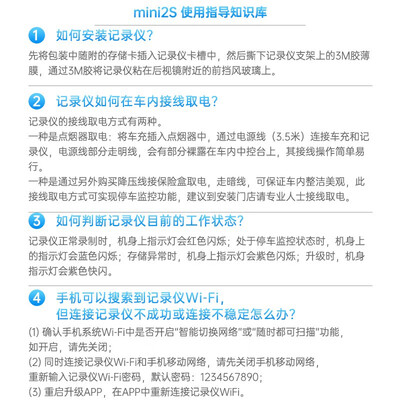 mini2S 使用指导知识库

1 如何安装记录仪？

先将包装中随附的存储卡插入记录仪卡槽中，然后撕下记录仪支架上的3M胶薄膜，通过3M胶将记录仪粘在后视镜附近的前挡风玻璃上。

2 记录仪如何在车内接线取电？

记录仪的接线取电方式有两种。
一种是点烟器取电：将车充插入点烟器中，通过电源线（3.5米）连接车充和记录仪，电源线部分走明线，会有部分裸露在车内中控台上，其接线操作简单易行。
一种是通过另外购买降压线接保险盒取电，走暗线，可保证车内整洁美观，此接线取电方式可实现停车监控功能，建议到安装门店请专业人士接线取电。

3 如何判断记录仪目前的工作状态？

记录仪正常录制时，机身上指示灯会红色闪烁；处于停车监控状态时，机身上的指示灯会蓝色闪烁；存储异常时，机身上指示灯会紫色闪烁；升级时，机身指示灯会紫色快闪。

4 手机可以搜索到记录仪Wi-Fi，但连接记录仪不成功或连接不稳定怎么办？

(1) 确认手机系统Wi-Fi中是否开启"智能切换网络"或"随时都可扫描"功能，如开启，请先关闭；
(2) 同时连接记录仪Wi-Fi和手机移动网络，请先关闭手机移动网络，重新输入记录仪Wi-Fi密码，默认密码：1234567890；
(3) 重启升级APP，在APP中重新连接记录仪WiFi。